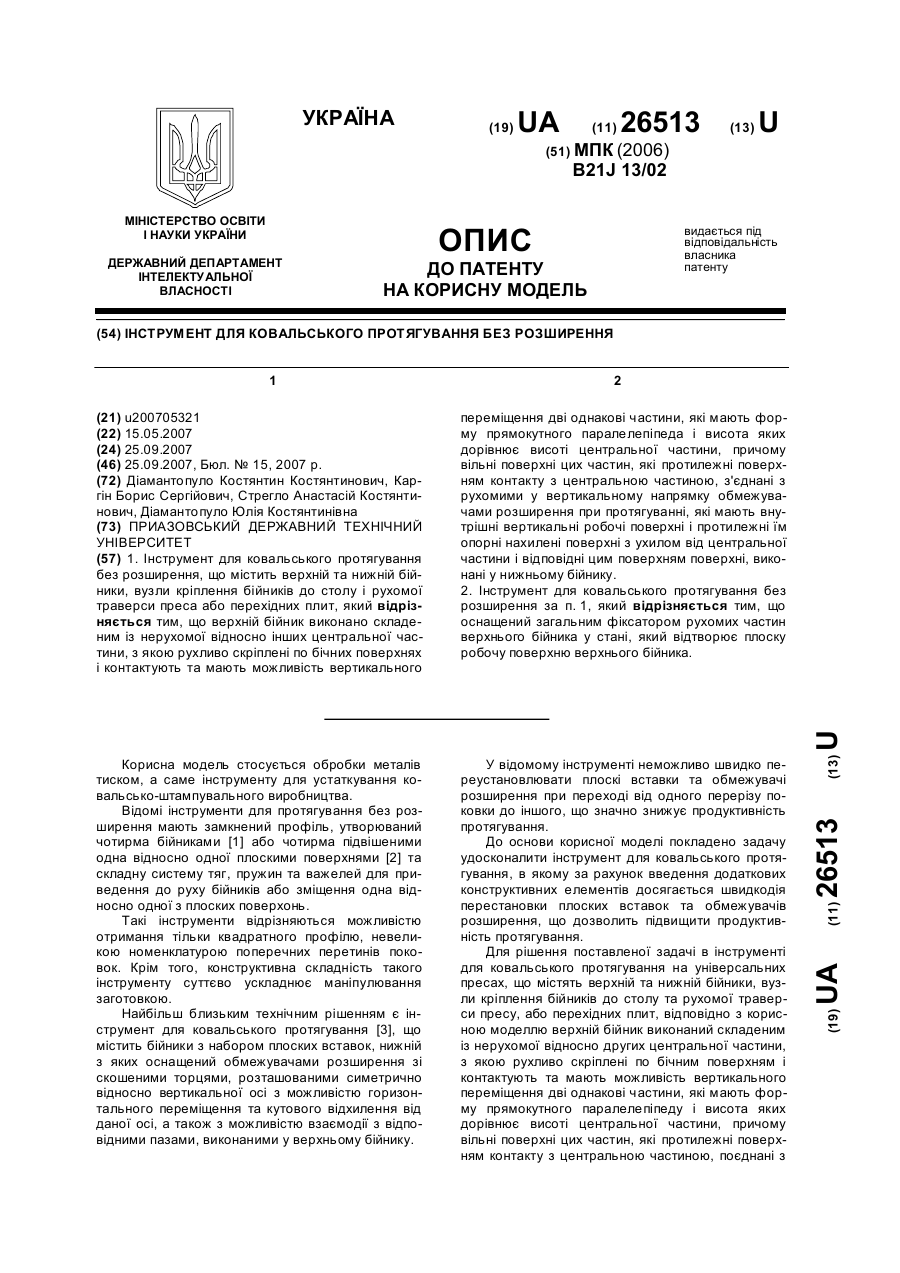 УКРАЇНА

(19) UA (11) 26513 (13) U

(51) МПК (2006)
B21J 13/02

МІНІСТЕРСТВО ОСВІТИ І НАУКИ УКРАЇНИ

ДЕРЖАВНИЙ ДЕПАРТАМЕНТ ІНТЕЛЕКТУАЛЬНОЇ ВЛАСНОСТІ

ОПИС
ДО ПАТЕНТУ
НА КОРИСНУ МОДЕЛЬ

видається під відповідальність власника патенту

(54) ІНСТРУМЕНТ ДЛЯ КОВАЛЬСЬКОГО ПРОТЯГУВАННЯ БЕЗ РОЗШИРЕННЯ

1

(21) u200705321
(22) 15.05.2007
(24) 25.09.2007
(46) 25.09.2007, Бюл. № 15, 2007 р.
(72) Діамантопуло Костянтин Костянтинович, Каргін Борис Сергійович, Стрегло Анастасій Костянтинович, Діамантопуло Юлія Костянтинівна
(73) ПРИАЗОВСЬКИЙ ДЕРЖАВНИЙ ТЕХНІЧНИЙ УНІВЕРСИТЕТ
(57) 1. Інструмент для ковальського протягування без розширення, що містить верхній та нижній бійники, вузли кріплення бійників до столу і рухомої траверси преса або перехідних плит, який відрізняється тим, що верхній бійник виконано складеним із нерухомої відносно інших центральної частини, з якою рухливо скріплені по бічних поверхнях і контактують та мають можливість вертикального

2

переміщення дві однакові частини, які мають форму прямокутного паралелепіпеда і висота яких дорівнює висоті центральної частини, причому вільні поверхні цих частин, які протилежні поверхням контакту з центральною частиною, з'єднані з рухомими у вертикальному напрямку обмежувачами розширення при протягуванні, які мають внутрішні вертикальні робочі поверхні і протилежні їм опорні нахилені поверхні з ухилом від центральної частини і відповідні цим поверхням поверхні, виконані у нижньому бійнику.
2. Інструмент для ковальського протягування без розширення за п. 1, який відрізняється тим, що оснащений загальним фіксатором рухомих частин верхнього бійника у стані, який відтворює плоску робочу поверхню верхнього бійника.

Корисна модель стосується обробки металів тиском, а саме інструменту для устаткування ковальсько-штампувального виробництва.

Відомі інструменти для протягування без розширення мають замкнений профіль, утворюваний чотирма бійниками [1] або чотирма підвішеними одна відносно одної плоскими поверхнями [2] та складну систему тяг, пружин та важелей для приведення до руху бійників або зміщення одна відносно одної з плоских поверхонь.

Такі інструменти відрізняються можливістю отримання тільки квадратного профілю, невеликою номенклатурою поперечних перетинів поковок. Крім того, конструктивна складність такого інструменту суттєво ускладнює маніпулювання заготовкою.

Найбільш близьким технічним рішенням є інструмент для ковальського протягування [3], що містить бійники з набором плоских вставок, нижній з яких оснащений обмежувачами розширення зі скошеними торцями, розташованими симетрично відносно вертикальної осі з можливістю горизонтального переміщення та кутового відхилення від даної осі, а також з можливістю взаємодії з відповідними пазами, виконаними у верхньому бійнику.

У відомому інструменті неможливо швидко переустановлювати плоскі вставки та обмежувачі розширення при переході від одного перерізу поковки до іншого, що значно знижує продуктивність протягування.

До основи корисної моделі покладено задачу удосконалити інструмент для ковальського протягування, в якому за рахунок введення додаткових конструктивних елементів досягається швидкодія перестановки плоских вставок та обмежувачів розширення, що дозволить підвищити продуктивність протягування.

Для рішення поставленої задачі в інструменті для ковальського протягування на універсальних пресах, що містять верхній та нижній бійники, вузли кріплення бійників до столу та рухомої траверси пресу, або перехідних плит, відповідно з корисною моделлю верхній бійник виконаний складеним із нерухомої відносно других центральної частини, з якою рухливо скріплені по бічним поверхням і контактують та мають можливість вертикального переміщення дві однакові частини, які мають форму прямокутного паралелепіпеду і висота яких дорівнює висоті центральної частини, причому вільні поверхні цих частин, які протилежні поверхням контакту з центральною частиною, поєднані з

(19) UA (11) 26513 (13) U